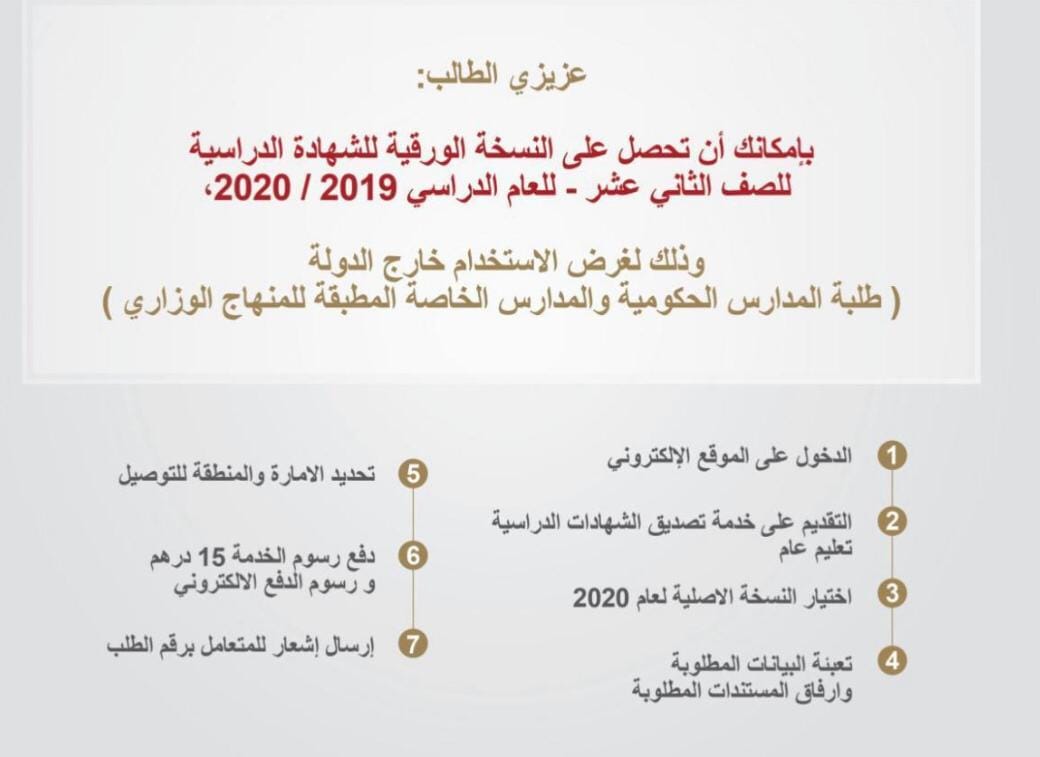 عزيزي الطالب:

بإمكانك أن تحصل على النسخة الورقية للشهادة الدراسية للصف الثاني عشر - للعام الدراسي 2019 / 2020،

وذلك لغرض الاستخدام خارج الدولة
( طلبة المدارس الحكومية والمدارس الخاصة المطبقة للمنهاج الوزاري )

1 الدخول على الموقع الإلكتروني

2 التقديم على خدمة تصديق الشهادات الدراسية تعليم عام

3 اختيار النسخة الاصلية لعام 2020

4 تعبئة البيانات المطلوبة وارفاق المستندات المطلوبة

5 تحديد الامارة والمنطقة للتوصيل

6 دفع رسوم الخدمة 15 درهم و رسوم الدفع الالكتروني

7 إرسال إشعار للمتعامل برقم الطلب